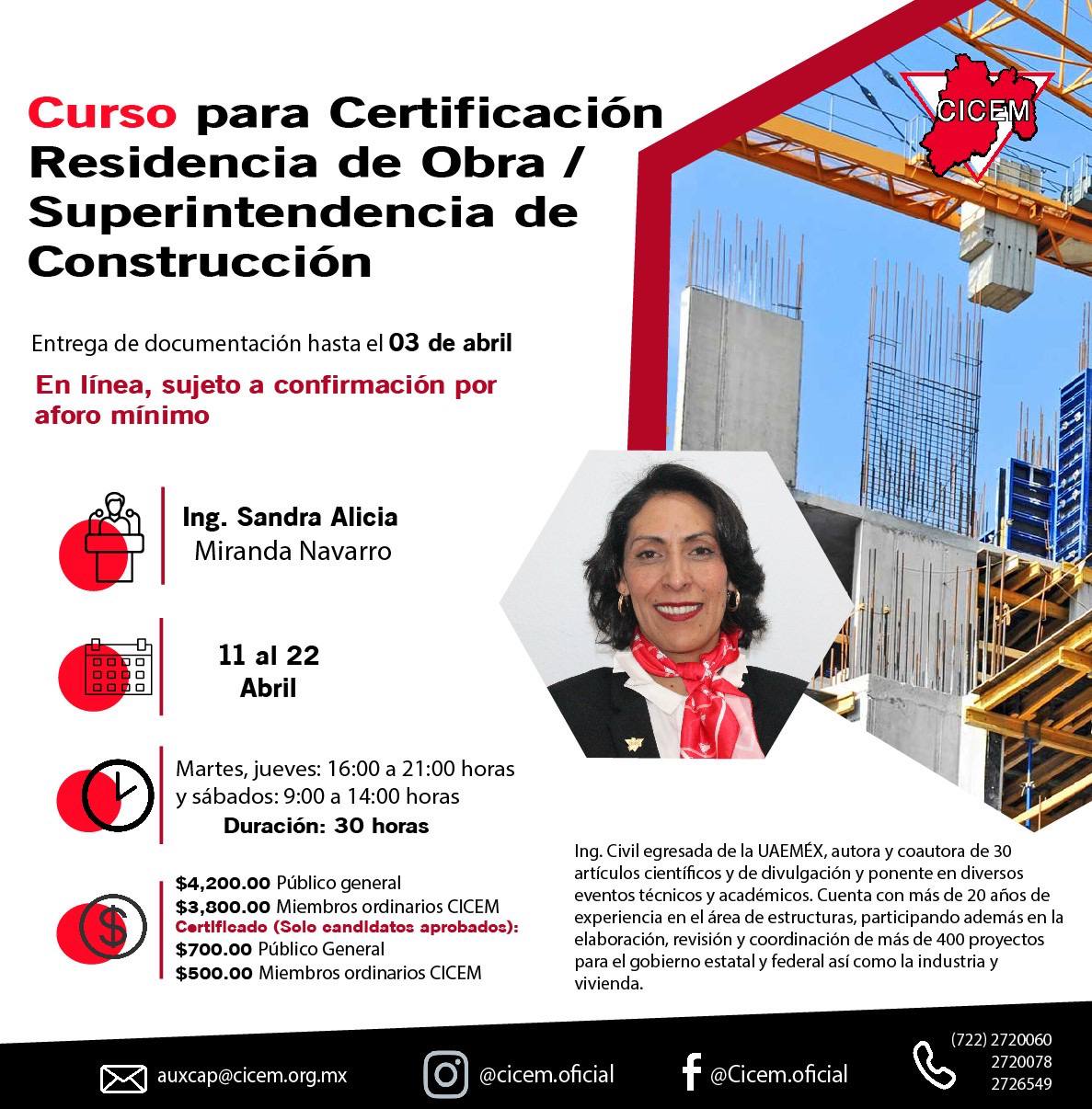 CICEM

Curso para Certificación Residencia de Obra / Superintendencia de Construcción

Entrega de documentación hasta el 03 de abril

En línea, sujeto a confirmación por aforo mínimo

Ing. Sandra Alicia Miranda Navarro

11 al 22 Abril

Martes, jueves: 16:00 a 21:00 horas y sábados: 9:00 a 14:00 horas
Duración: 30 horas

$4,200.00 Público general
$3,800.00 Miembros ordinarios CICEM
Certificado (Solo candidatos aprobados):
$700.00 Público General
$500.00 Miembros ordinarios CICEM

Ing. Civil egresada de la UAEMÉX, autora y coautora de 30 artículos científicos y de divulgación y ponente en diversos eventos técnicos y académicos. Cuenta con más de 20 años de experiencia en el área de estructuras, participando además en la elaboración, revisión y coordinación de más de 400 proyectos para el gobierno estatal y federal así como la industria y vivienda.

auxcap@cicem.org.mx @cicem.oficial @Cicem.oficial (722) 2720060 2720078 2726549